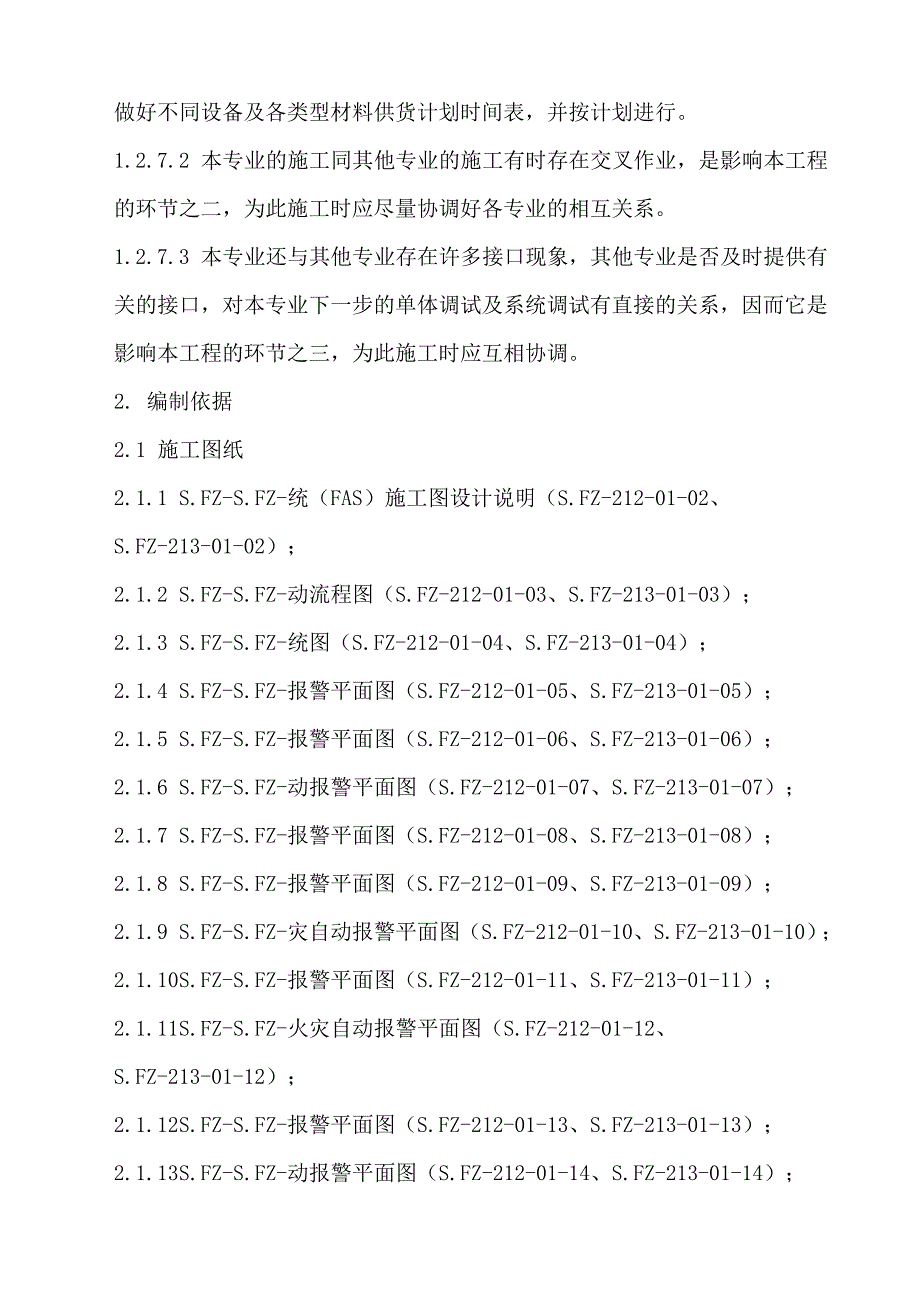 做好不同设备及各类型材料供货计划时间表，并按计划进行。

1.2.7.2 本专业的施工同其他专业的施工有时存在交叉作业，是影响本工程的环节之二，为此施工时应尽量协调好各专业的相互关系。

1.2.7.3 本专业还与其他专业存在许多接口现象，其他专业是否及时提供有关的接口，对本专业下一步的单体调试及系统调试有直接的关系，因而它是影响本工程的环节之三，为此施工时应互相协调。

2. 编制依据

2.1 施工图纸

2.1.1 S.FZ-S.FZ-统（FAS）施工图设计说明（S.FZ-212-01-02、S.FZ-213-01-02）；

2.1.2 S.FZ-S.FZ-动流程图（S.FZ-212-01-03、S.FZ-213-01-03）；

2.1.3 S.FZ-S.FZ-统图（S.FZ-212-01-04、S.FZ-213-01-04）；

2.1.4 S.FZ-S.FZ-报警平面图（S.FZ-212-01-05、S.FZ-213-01-05）；

2.1.5 S.FZ-S.FZ-报警平面图（S.FZ-212-01-06、S.FZ-213-01-06）；

2.1.6 S.FZ-S.FZ-动报警平面图（S.FZ-212-01-07、S.FZ-213-01-07）；

2.1.7 S.FZ-S.FZ-报警平面图（S.FZ-212-01-08、S.FZ-213-01-08）；

2.1.8 S.FZ-S.FZ-报警平面图（S.FZ-212-01-09、S.FZ-213-01-09）；

2.1.9 S.FZ-S.FZ-灾自动报警平面图（S.FZ-212-01-10、S.FZ-213-01-10）；

2.1.10S.FZ-S.FZ-报警平面图（S.FZ-212-01-11、S.FZ-213-01-11）；

2.1.11S.FZ-S.FZ-火灾自动报警平面图（S.FZ-212-01-12、S.FZ-213-01-12）；

2.1.12S.FZ-S.FZ-报警平面图（S.FZ-212-01-13、S.FZ-213-01-13）；

2.1.13S.FZ-S.FZ-动报警平面图（S.FZ-212-01-14、S.FZ-213-01-14）；